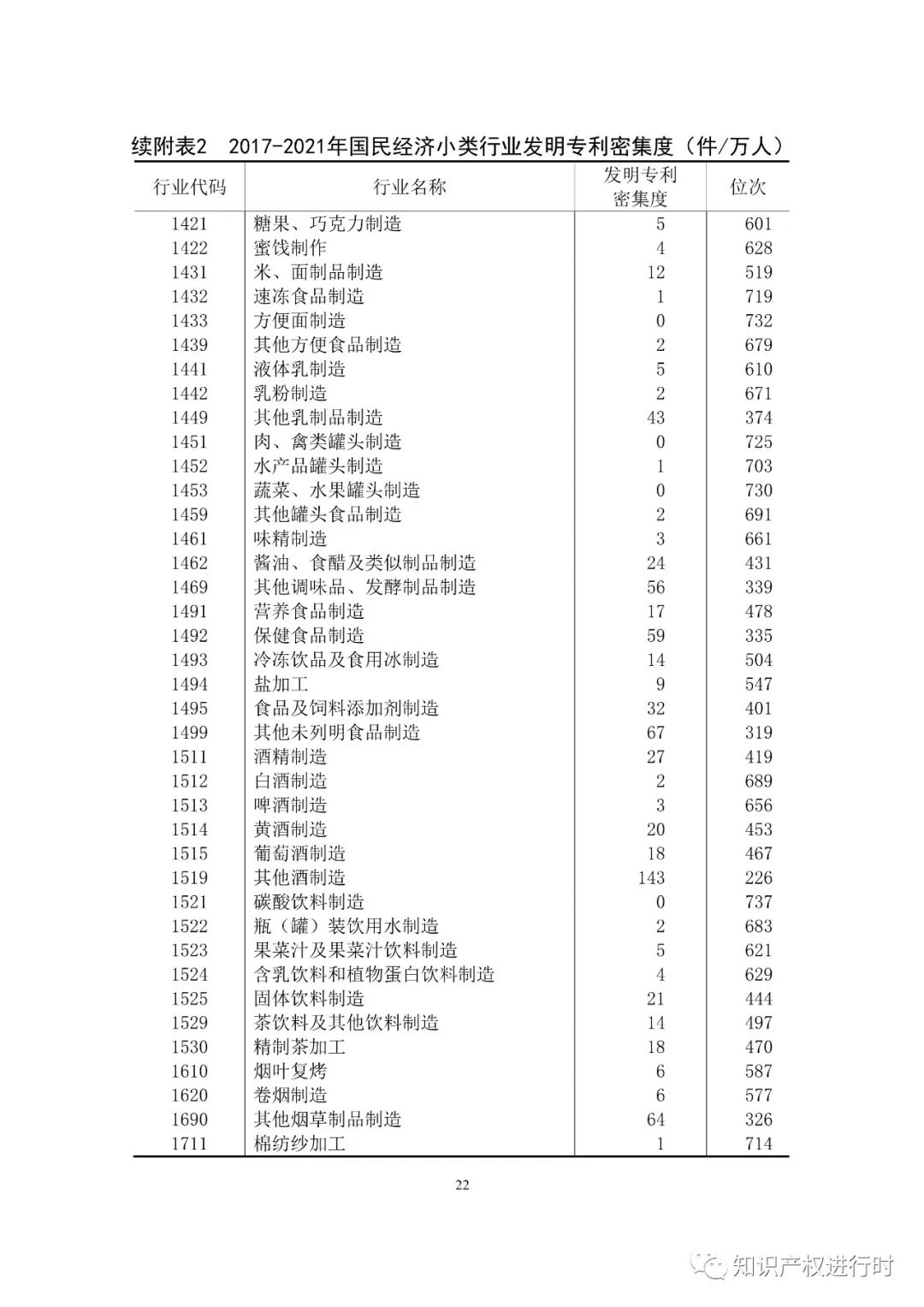 续附表2　2017-2021年国民经济小类行业发明专利密集度（件/万人）

| 行业代码 | 行业名称 | 发明专利密集度 | 位次 |
|---|---|---|---|
| 1421 | 糖果、巧克力制造 | 5 | 601 |
| 1422 | 蜜饯制作 | 4 | 628 |
| 1431 | 米、面制品制造 | 12 | 519 |
| 1432 | 速冻食品制造 | 1 | 719 |
| 1433 | 方便面制造 | 0 | 732 |
| 1439 | 其他方便食品制造 | 2 | 679 |
| 1441 | 液体乳制造 | 5 | 610 |
| 1442 | 乳粉制造 | 2 | 671 |
| 1449 | 其他乳制品制造 | 43 | 374 |
| 1451 | 肉、禽类罐头制造 | 0 | 725 |
| 1452 | 水产品罐头制造 | 1 | 703 |
| 1453 | 蔬菜、水果罐头制造 | 0 | 730 |
| 1459 | 其他罐头食品制造 | 2 | 691 |
| 1461 | 味精制造 | 3 | 661 |
| 1462 | 酱油、食醋及类似制品制造 | 24 | 431 |
| 1469 | 其他调味品、发酵制品制造 | 56 | 339 |
| 1491 | 营养食品制造 | 17 | 478 |
| 1492 | 保健食品制造 | 59 | 335 |
| 1493 | 冷冻饮品及食用冰制造 | 14 | 504 |
| 1494 | 盐加工 | 9 | 547 |
| 1495 | 食品及饲料添加剂制造 | 32 | 401 |
| 1499 | 其他未列明食品制造 | 67 | 319 |
| 1511 | 酒精制造 | 27 | 419 |
| 1512 | 白酒制造 | 2 | 689 |
| 1513 | 啤酒制造 | 3 | 656 |
| 1514 | 黄酒制造 | 20 | 453 |
| 1515 | 葡萄酒制造 | 18 | 467 |
| 1519 | 其他酒制造 | 143 | 226 |
| 1521 | 碳酸饮料制造 | 0 | 737 |
| 1522 | 瓶（罐）装饮用水制造 | 2 | 683 |
| 1523 | 果菜汁及果菜汁饮料制造 | 5 | 621 |
| 1524 | 含乳饮料和植物蛋白饮料制造 | 4 | 629 |
| 1525 | 固体饮料制造 | 21 | 444 |
| 1529 | 茶饮料及其他饮料制造 | 14 | 497 |
| 1530 | 精制茶加工 | 18 | 470 |
| 1610 | 烟叶复烤 | 6 | 587 |
| 1620 | 卷烟制造 | 6 | 577 |
| 1690 | 其他烟草制品制造 | 64 | 326 |
| 1711 | 棉纺纱加工 | 1 | 714 |

22

知识产权进行时